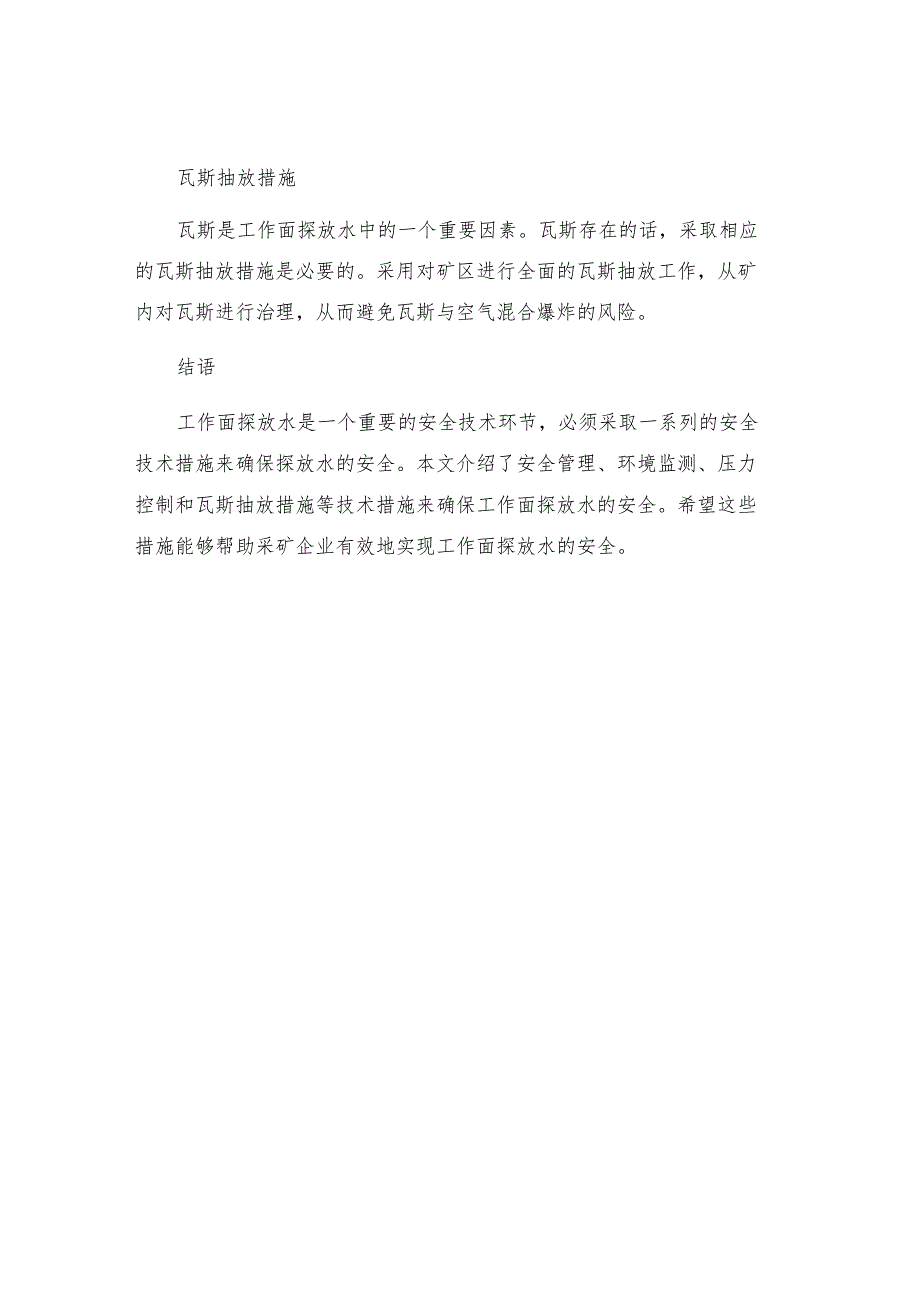 瓦斯抽放措施

瓦斯是工作面探放水中的一个重要因素。瓦斯存在的话，采取相应的瓦斯抽放措施是必要的。采用对矿区进行全面的瓦斯抽放工作，从矿内对瓦斯进行治理，从而避免瓦斯与空气混合爆炸的风险。

结语

工作面探放水是一个重要的安全技术环节，必须采取一系列的安全技术措施来确保探放水的安全。本文介绍了安全管理、环境监测、压力控制和瓦斯抽放措施等技术措施来确保工作面探放水的安全。希望这些措施能够帮助采矿企业有效地实现工作面探放水的安全。